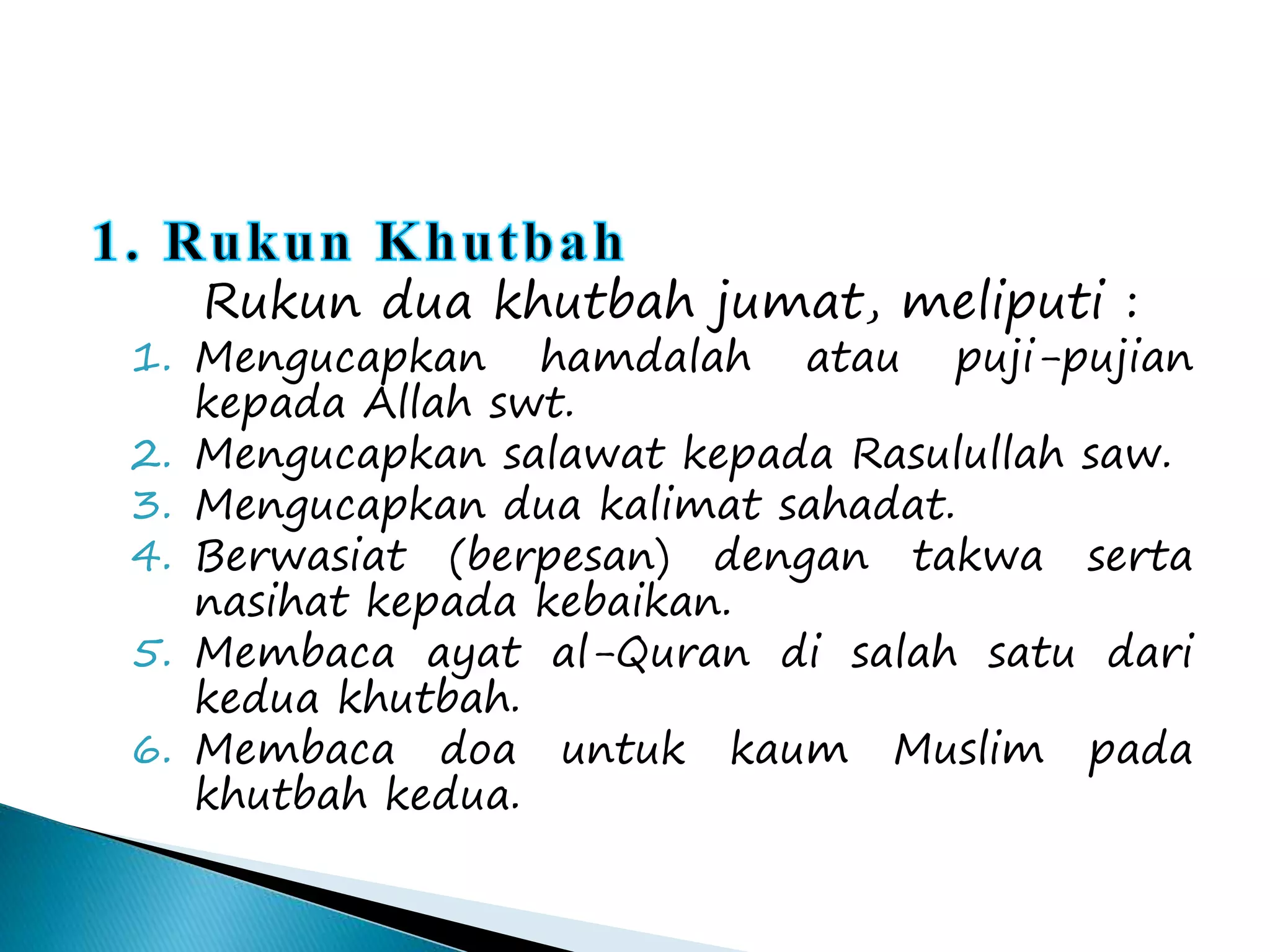 1. Rukun Khutbah

Rukun dua khutbah jumat, meliputi :

1. Mengucapkan hamdalah atau puji-pujian kepada Allah swt.
2. Mengucapkan salawat kepada Rasulullah saw.
3. Mengucapkan dua kalimat sahadat.
4. Berwasiat (berpesan) dengan takwa serta nasihat kepada kebaikan.
5. Membaca ayat al-Quran di salah satu dari kedua khutbah.
6. Membaca doa untuk kaum Muslim pada khutbah kedua.